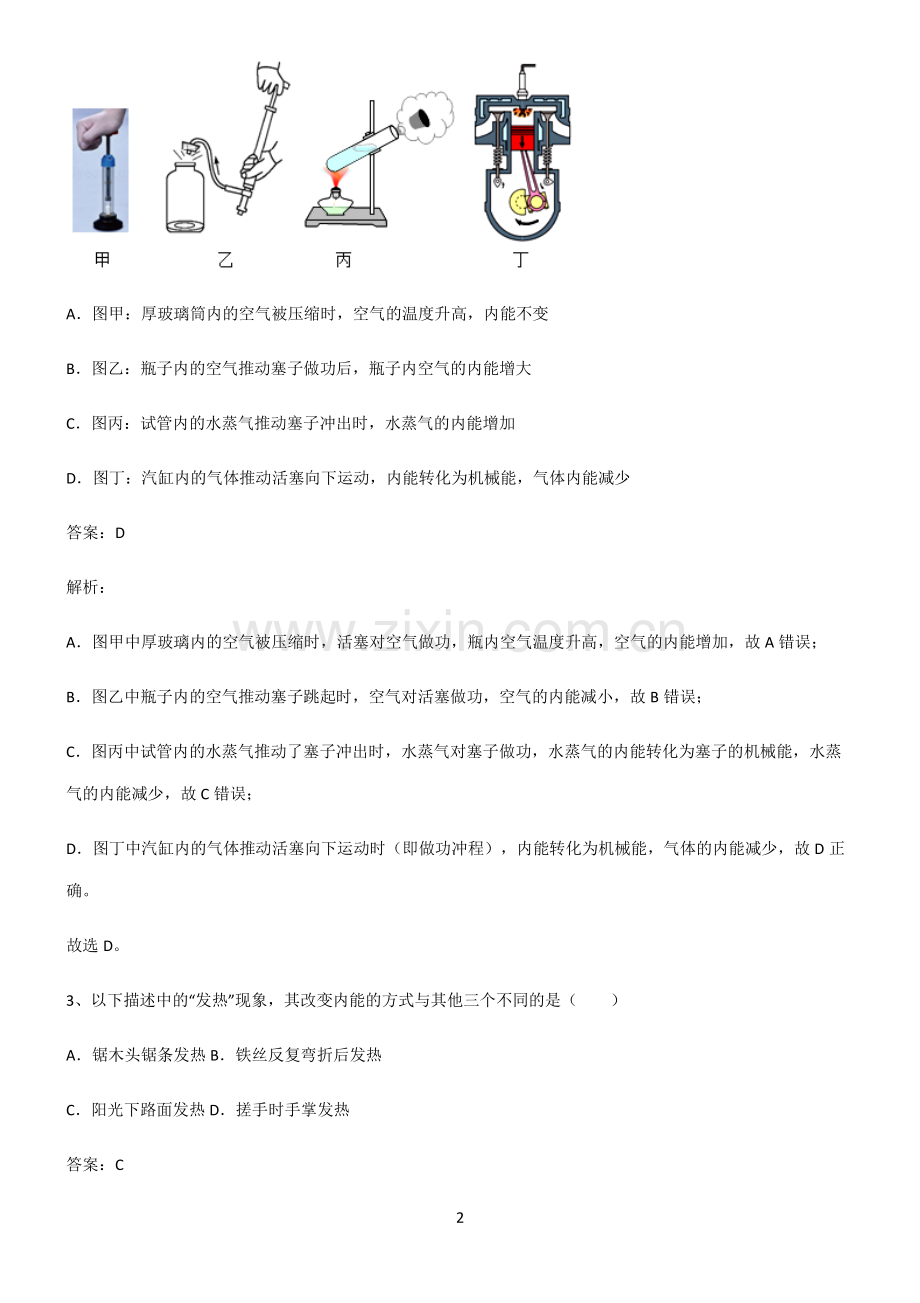 甲 乙 丙 丁

A．图甲：厚玻璃筒内的空气被压缩时，空气的温度升高，内能不变

B．图乙：瓶子内的空气推动塞子做功后，瓶子内空气的内能增大

C．图丙：试管内的水蒸气推动塞子冲出时，水蒸气的内能增加

D．图丁：汽缸内的气体推动活塞向下运动，内能转化为机械能，气体内能减少

答案：D

解析：

A．图甲中厚玻璃内的空气被压缩时，活塞对空气做功，瓶内空气温度升高，空气的内能增加，故A错误；

B．图乙中瓶子内的空气推动塞子跳起时，空气对活塞做功，空气的内能减小，故B错误；

C．图丙中试管内的水蒸气推动了塞子冲出时，水蒸气对塞子做功，水蒸气的内能转化为塞子的机械能，水蒸气的内能减少，故C错误；

D．图丁中汽缸内的气体推动活塞向下运动时（即做功冲程），内能转化为机械能，气体的内能减少，故D正确。

故选D。

3、以下描述中的“发热”现象，其改变内能的方式与其他三个不同的是（　　）

A．锯木头锯条发热 B．铁丝反复弯折后发热

C．阳光下路面发热 D．搓手时手掌发热

答案：C

2

www.zixin.com.cn